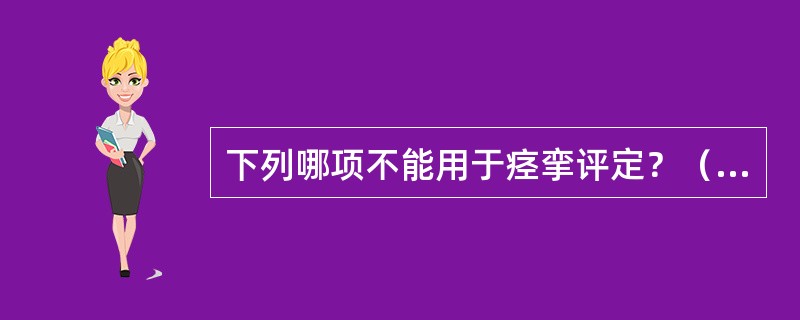 下列哪项不能用于痉挛评定？（...